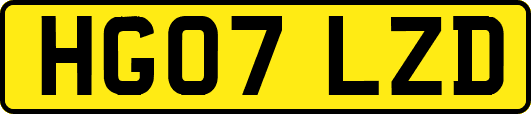 HG07 LZD